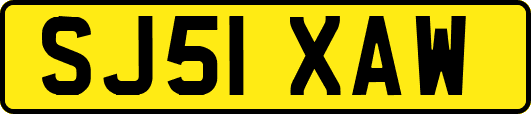 SJ51 XAW